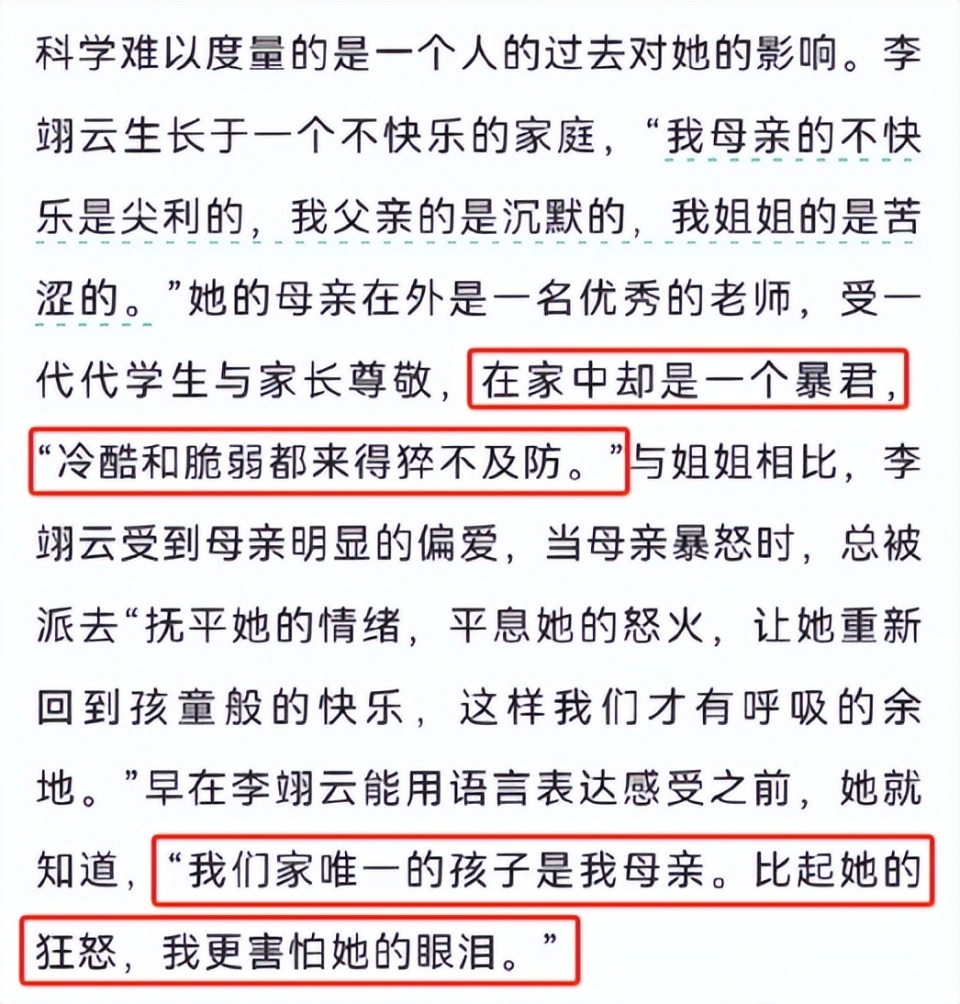 科学难以度量的是一个人的过去对她的影响。李翊云生长于一个不快乐的家庭，“我母亲的不快乐是尖利的，我父亲的是沉默的，我姐姐的是苦涩的。”她的母亲在外是一名优秀的老师，受一代代学生与家长尊敬，在家中却是一个暴君，“冷酷和脆弱都来得猝不及防。”与姐姐相比，李翊云受到母亲明显的偏爱，当母亲暴怒时，总被派去“抚平她的情绪，平息她的怒火，让她重新回到孩童般的快乐，这样我们才有呼吸的余地。”早在李翊云能用语言表达感受之前，她就知道，“我们家唯一的孩子是我母亲。比起她的狂怒，我更害怕她的眼泪。”